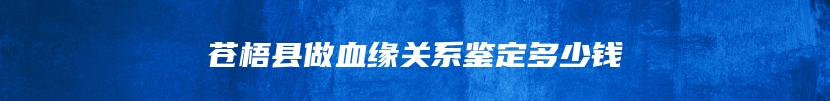 苍梧县做血缘关系鉴定多少钱